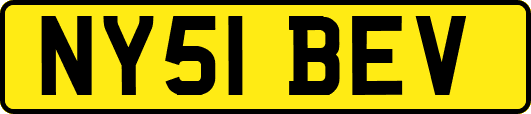 NY51 BEV